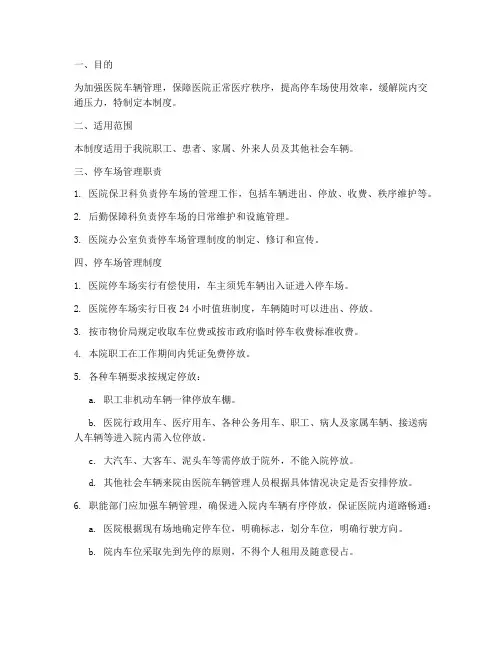 一、目的

为加强医院车辆管理，保障医院正常医疗秩序，提高停车场使用效率，缓解院内交通压力，特制定本制度。

二、适用范围

本制度适用于我院职工、患者、家属、外来人员及其他社会车辆。

三、停车场管理职责

1. 医院保卫科负责停车场的管理工作，包括车辆进出、停放、收费、秩序维护等。

2. 后勤保障科负责停车场的日常维护和设施管理。

3. 医院办公室负责停车场管理制度的制定、修订和宣传。

四、停车场管理制度

1. 医院停车场实行有偿使用，车主须凭车辆出入证进入停车场。

2. 医院停车场实行日夜 24 小时值班制度，车辆随时可以进出、停放。

3. 按市物价局规定收取车位费或按市政府临时停车收费标准收费。

4. 本院职工在工作期间内凭证免费停放。

5. 各种车辆要求按规定停放：

a. 职工非机动车辆一律停放车棚。

b. 医院行政用车、医疗用车、各种公务用车、职工、病人及家属车辆、接送病人车辆等进入院内需入位停放。

c. 大汽车、大客车、泥头车等需停放于院外，不能入院停放。

d. 其他社会车辆来院由医院车辆管理人员根据具体情况决定是否安排停放。

6. 职能部门应加强车辆管理，确保进入院内车辆有序停放，保证医院内道路畅通：

a. 医院根据现有场地确定停车位，明确标志，划分车位，明确行驶方向。

b. 院内车位采取先到先停的原则，不得个人租用及随意侵占。